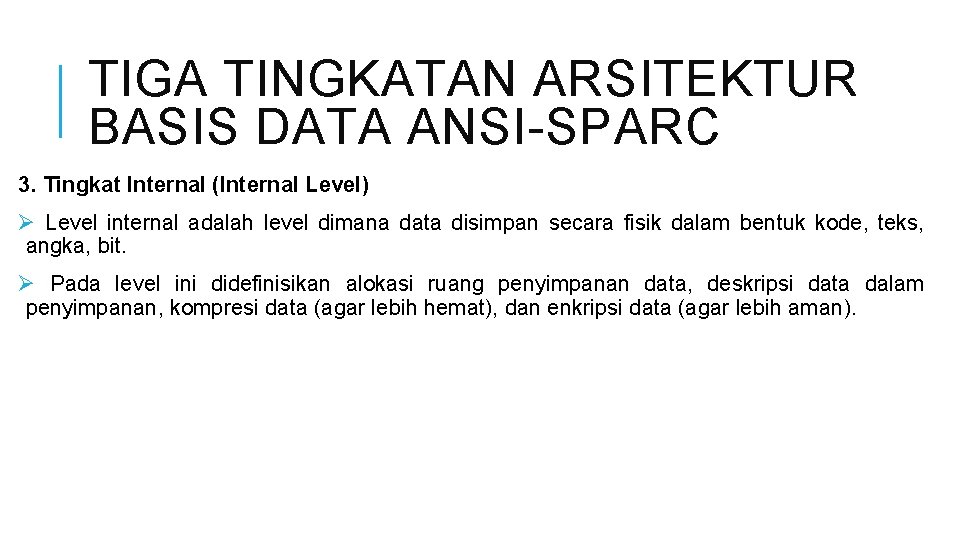 TIGA TINGKATAN ARSITEKTUR BASIS DATA ANSI-SPARC

3. Tingkat Internal (Internal Level)

➢ Level internal adalah level dimana data disimpan secara fisik dalam bentuk kode, teks, angka, bit.

➢ Pada level ini didefinisikan alokasi ruang penyimpanan data, deskripsi data dalam penyimpanan, kompresi data (agar lebih hemat), dan enkripsi data (agar lebih aman).